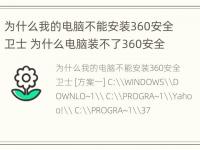 为什么我的电脑不能安装360安全卫士 为什么电脑装不了360安全

为什么我的电脑不能安装360安全卫士 [方案一] C:\\WINDOWS\\DOWNLO~1\\ C:\\PROGRA~1\\Yahoo!\\ C:\\PROGRA~1\\37